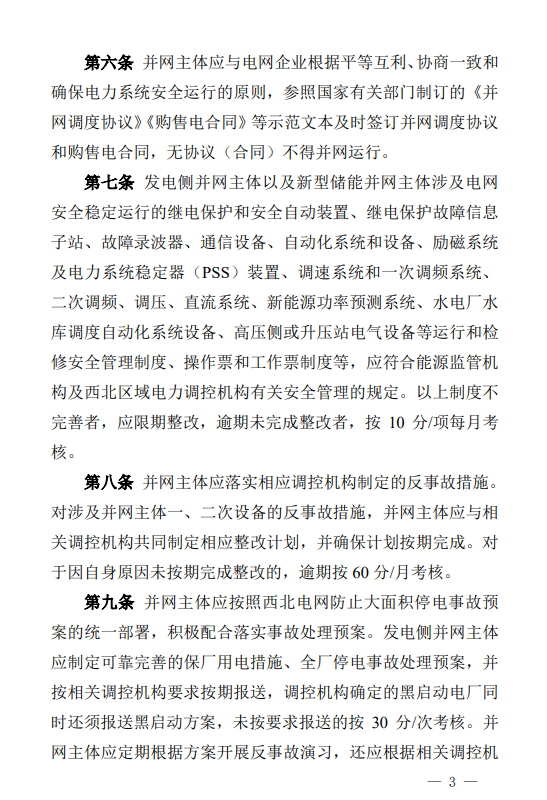 第六条 并网主体应与电网企业根据平等互利、协商一致和确保电力系统安全运行的原则，参照国家有关部门制订的《并网调度协议》《购售电合同》等示范文本及时签订并网调度协议和购售电合同，无协议（合同）不得并网运行。

第七条 发电侧并网主体以及新型储能并网主体涉及电网安全稳定运行的继电保护和安全自动装置、继电保护故障信息子站、故障录波器、通信设备、自动化系统和设备、励磁系统及电力系统稳定器（PSS）装置、调速系统和一次调频系统、二次调频、调压、直流系统、新能源功率预测系统、水电厂水库调度自动化系统设备、高压侧或升压站电气设备等运行和检修安全管理制度、操作票和工作票制度等，应符合能源监管机构及西北区域电力调控机构有关安全管理的规定。以上制度不完善者，应限期整改，逾期未完成整改者，按 10 分/项每月考核。

第八条 并网主体应落实相应调控机构制定的反事故措施。对涉及并网主体一、二次设备的反事故措施，并网主体应与相关调控机构共同制定相应整改计划，并确保计划按期完成。对于因自身原因未按期完成整改的，逾期按 60 分/月考核。

第九条 并网主体应按照西北电网防止大面积停电事故预案的统一部署，积极配合落实事故处理预案。发电侧并网主体应制定可靠完善的保厂用电措施、全厂停电事故处理预案，并按相关调控机构要求按期报送，调控机构确定的黑启动电厂同时还须报送黑启动方案，未按要求报送的按 30 分/次考核。并网主体应定期根据方案开展反事故演习，还应根据相关调控机

— 3 —